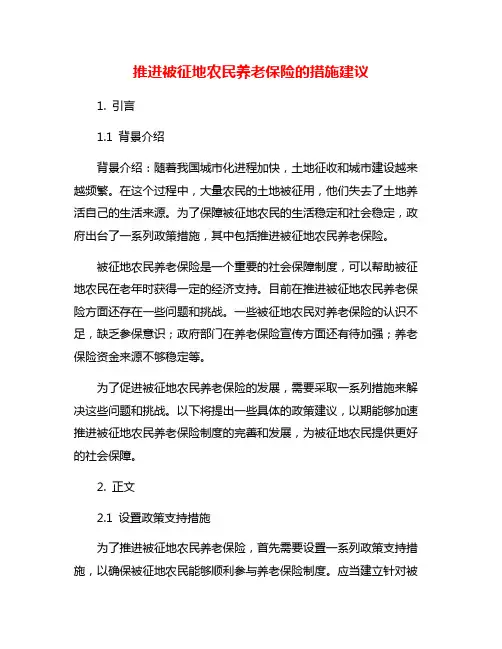 推进被征地农民养老保险的措施建议

1. 引言

1.1 背景介绍

背景介绍：随着我国城市化进程加快，土地征收和城市建设越来越频繁。在这个过程中，大量农民的土地被征用，他们失去了土地养活自己的生活来源。为了保障被征地农民的生活稳定和社会稳定，政府出台了一系列政策措施，其中包括推进被征地农民养老保险。

被征地农民养老保险是一个重要的社会保障制度，可以帮助被征地农民在老年时获得一定的经济支持。目前在推进被征地农民养老保险方面还存在一些问题和挑战。一些被征地农民对养老保险的认识不足，缺乏参保意识；政府部门在养老保险宣传方面还有待加强；养老保险资金来源不够稳定等。

为了促进被征地农民养老保险的发展，需要采取一系列措施来解决这些问题和挑战。以下将提出一些具体的政策建议，以期能够加速推进被征地农民养老保险制度的完善和发展，为被征地农民提供更好的社会保障。

2. 正文

2.1 设置政策支持措施

为了推进被征地农民养老保险，首先需要设置一系列政策支持措施，以确保被征地农民能够顺利参与养老保险制度。应当建立针对被